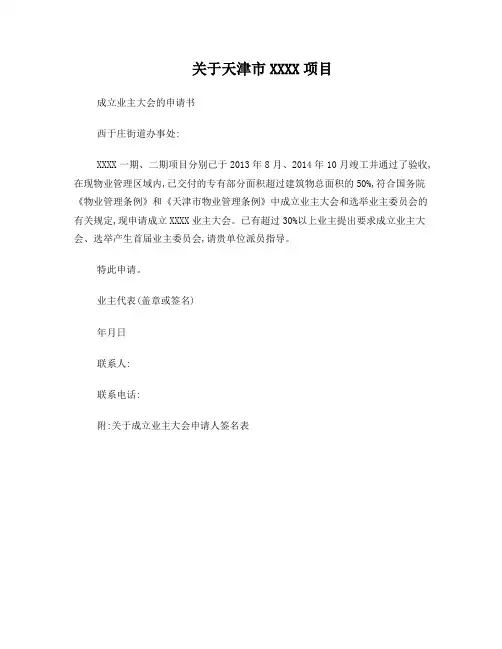 关于天津市 XXXX 项目

成立业主大会的申请书

西于庄街道办事处:

XXXX 一期、二期项目分别已于 2013 年 8 月、2014 年 10 月竣工并通过了验收，在现物业管理区域内，已交付的专有部分面积超过建筑物总面积的 50%，符合国务院《物业管理条例》和《天津市物业管理条例》中成立业主大会和选举业主委员会的有关规定，现申请成立 XXXX 业主大会。已有超过 30%以上业主提出要求成立业主大会、选举产生首届业主委员会，请贵单位派员指导。

特此申请。

业主代表(盖章或签名)

年月日

联系人:

联系电话:

附:关于成立业主大会申请人签名表